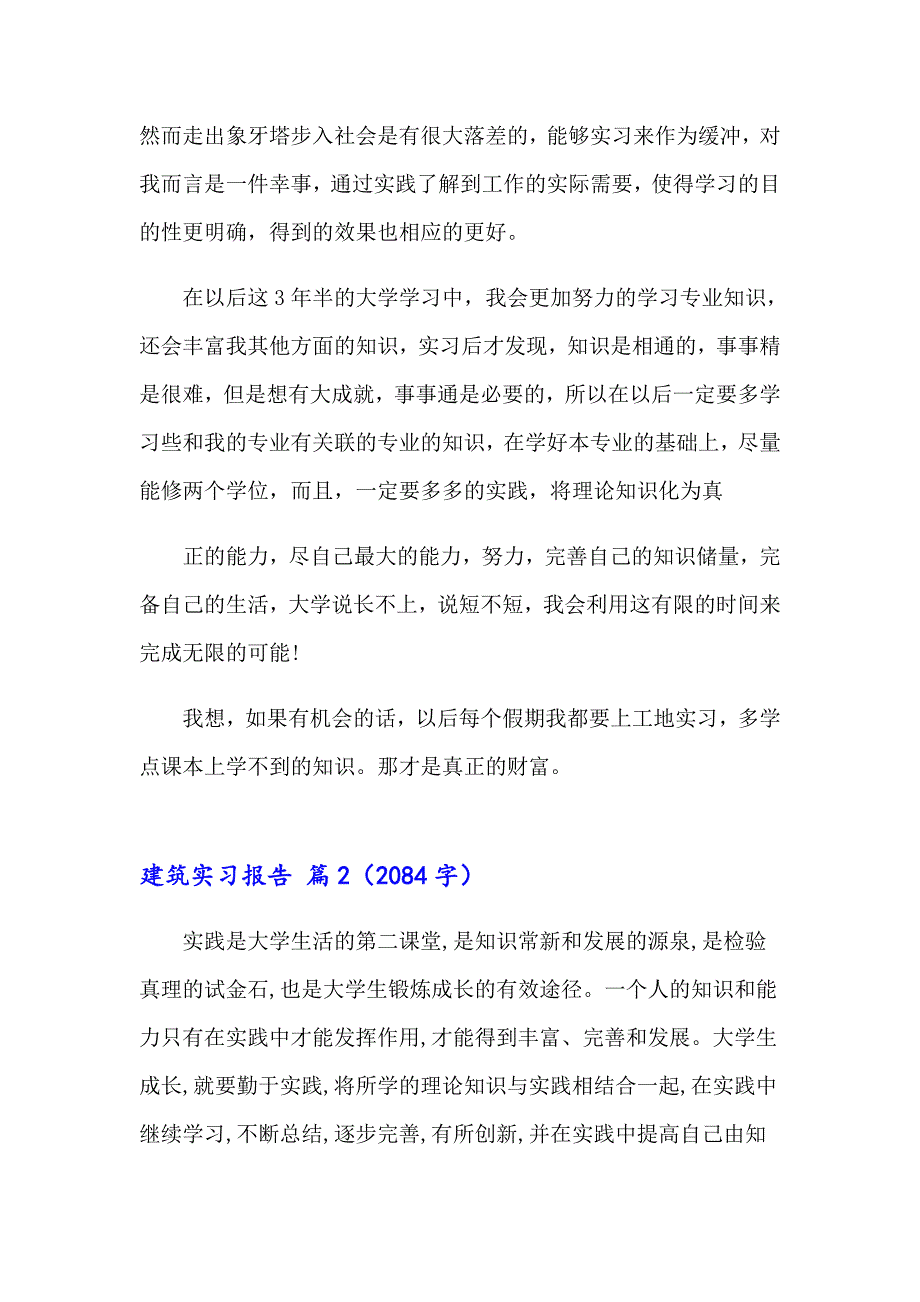 然而走出象牙塔步入社会是有很大落差的，能够实习来作为缓冲，对我而言是一件幸事，通过实践了解到工作的实际需要，使得学习的目的性更明确，得到的效果也相应的更好。

在以后这3年半的大学学习中，我会更加努力的学习专业知识，还会丰富我其他方面的知识，实习后才发现，知识是相通的，事事精是很难，但是想有大成就，事事通是必要的，所以在以后一定要多学习些和我的专业有关联的专业的知识，在学好本专业的基础上，尽量能修两个学位，而且，一定要多多的实践，将理论知识化为真

正的能力，尽自己最大的能力，努力，完善自己的知识储量，完备自己的生活，大学说长不上，说短不短，我会利用这有限的时间来完成无限的可能!

我想，如果有机会的话，以后每个假期我都要上工地实习，多学点课本上学不到的知识。那才是真正的财富。

建筑实习报告 篇2（2084字）

实践是大学生活的第二课堂,是知识常新和发展的源泉,是检验真理的试金石,也是大学生锻炼成长的有效途径。一个人的知识和能力只有在实践中才能发挥作用,才能得到丰富、完善和发展。大学生成长,就要勤于实践,将所学的理论知识与实践相结合一起,在实践中继续学习,不断总结,逐步完善,有所创新,并在实践中提高自己由知